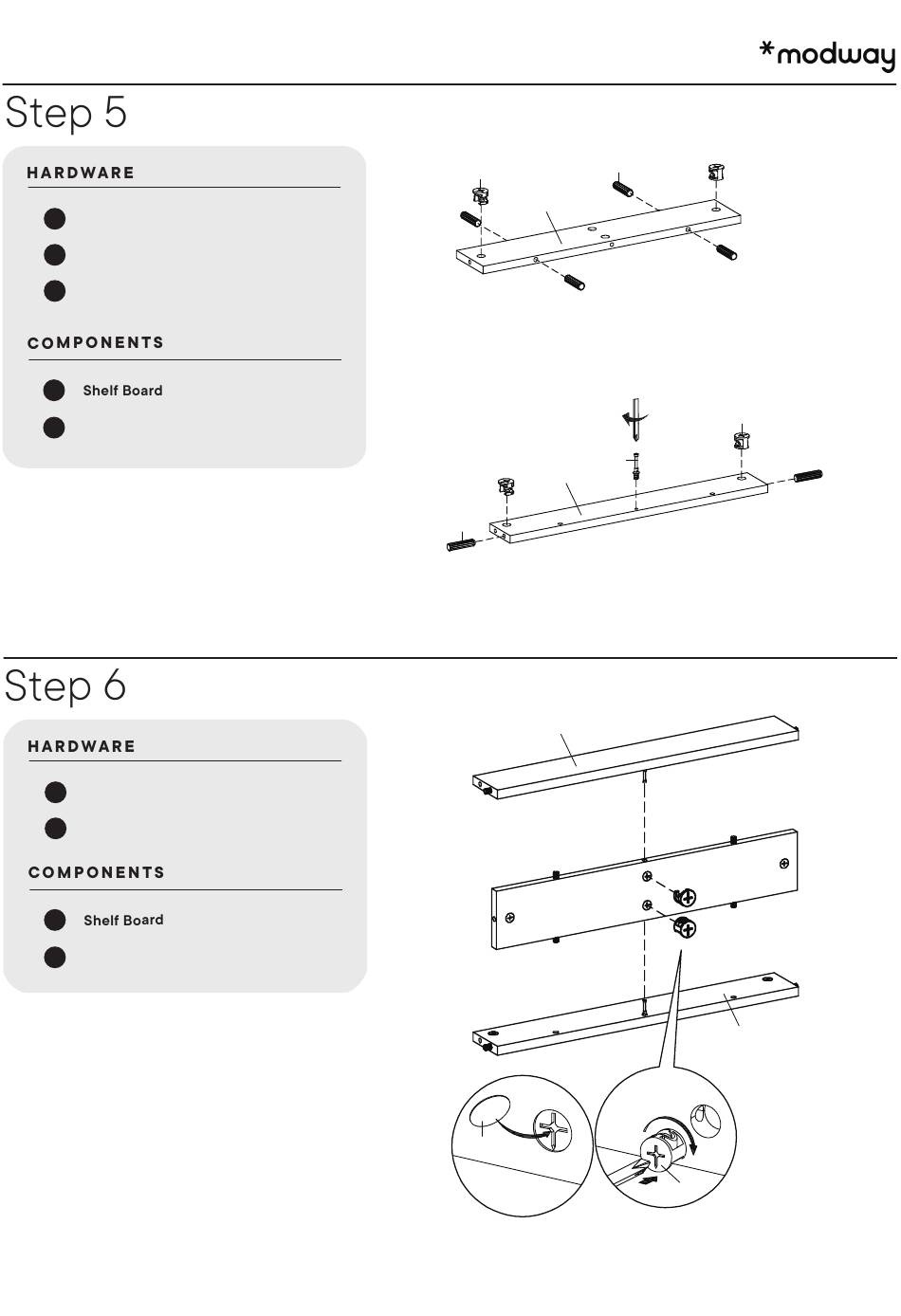 *modway

Step 5

HARDWARE

COMPONENTS

Shelf Board

Step 6

HARDWARE

COMPONENTS

Shelf Board